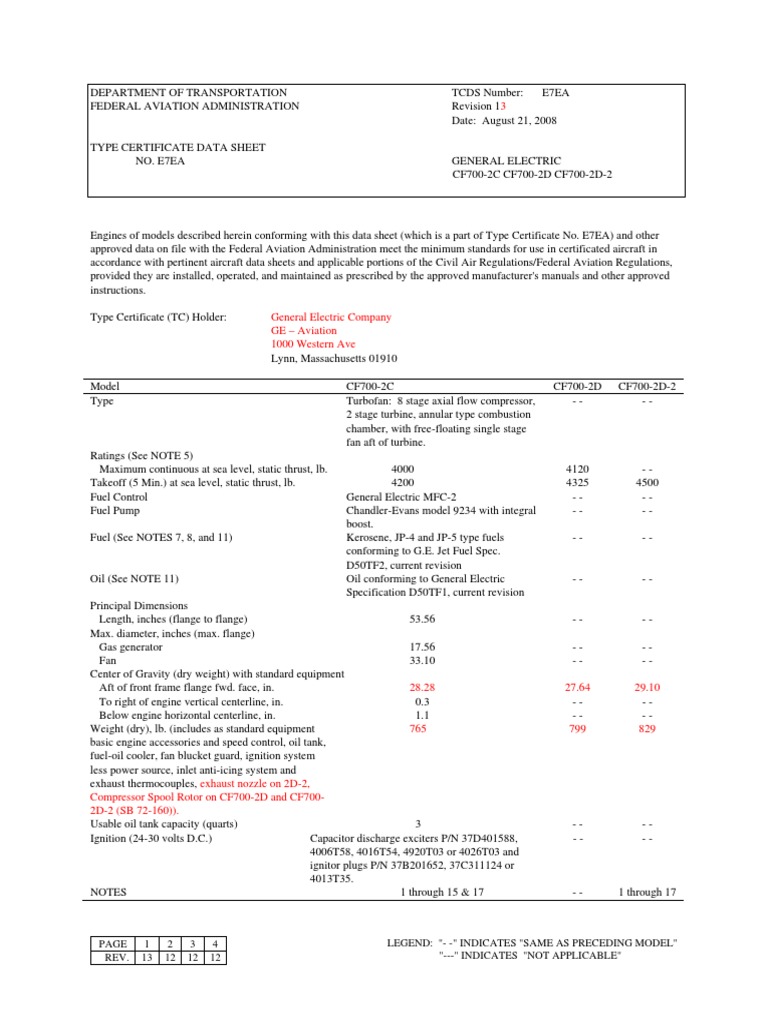 DEPARTMENT OF TRANSPORTATION
FEDERAL AVIATION ADMINISTRATION

TCDS Number: E7EA
Revision 13
Date: August 21, 2008

TYPE CERTIFICATE DATA SHEET
NO. E7EA

GENERAL ELECTRIC
CF700-2C CF700-2D CF700-2D-2

Engines of models described herein conforming with this data sheet (which is a part of Type Certificate No. E7EA) and other approved data on file with the Federal Aviation Administration meet the minimum standards for use in certificated aircraft in accordance with pertinent aircraft data sheets and applicable portions of the Civil Air Regulations/Federal Aviation Regulations, provided they are installed, operated, and maintained as prescribed by the approved manufacturer's manuals and other approved instructions.

Type Certificate (TC) Holder: General Electric Company
GE – Aviation
1000 Western Ave
Lynn, Massachusetts 01910

| Model | CF700-2C | CF700-2D | CF700-2D-2 |
|---|---|---|---|
| Type | Turbofan: 8 stage axial flow compressor, 2 stage turbine, annular type combustion chamber, with free-floating single stage fan aft of turbine. | - - | - - |
| Ratings (See NOTE 5) | | | |
| Maximum continuous at sea level, static thrust, lb. | 4000 | 4120 | - - |
| Takeoff (5 Min.) at sea level, static thrust, lb. | 4200 | 4325 | 4500 |
| Fuel Control | General Electric MFC-2 | - - | - - |
| Fuel Pump | Chandler-Evans model 9234 with integral boost. | - - | - - |
| Fuel (See NOTES 7, 8, and 11) | Kerosene, JP-4 and JP-5 type fuels conforming to G.E. Jet Fuel Spec. D50TF2, current revision | - - | - - |
| Oil (See NOTE 11) | Oil conforming to General Electric Specification D50TF1, current revision | - - | - - |
| Principal Dimensions | | | |
| Length, inches (flange to flange) | 53.56 | - - | - - |
| Max. diameter, inches (max. flange) | | | |
| Gas generator | 17.56 | - - | - - |
| Fan | 33.10 | - - | - - |
| Center of Gravity (dry weight) with standard equipment | | | |
| Aft of front frame flange fwd. face, in. | 28.28 | 27.64 | 29.10 |
| To right of engine vertical centerline, in. | 0.3 | - - | - - |
| Below engine horizontal centerline, in. | 1.1 | - - | - - |
| Weight (dry), lb. (includes as standard equipment basic engine accessories and speed control, oil tank, fuel-oil cooler, fan blucket guard, ignition system less power source, inlet anti-icing system and exhaust thermocouples, exhaust nozzle on 2D-2, Compressor Spool Rotor on CF700-2D and CF700-2D-2 (SB 72-160)). | 765 | 799 | 829 |
| Usable oil tank capacity (quarts) | 3 | - - | - - |
| Ignition (24-30 volts D.C.) | Capacitor discharge exciters P/N 37D401588, 4006T58, 4016T54, 4920T03 or 4026T03 and ignitor plugs P/N 37B201652, 37C311124 or 4013T35. | - - | - - |
| NOTES | 1 through 15 & 17 | - - | 1 through 17 |

| PAGE | 1 | 2 | 3 | 4 |
|---|---|---|---|---|
| REV. | 13 | 12 | 12 | 12 |

LEGEND: "- -" INDICATES "SAME AS PRECEDING MODEL"
"---" INDICATES "NOT APPLICABLE"